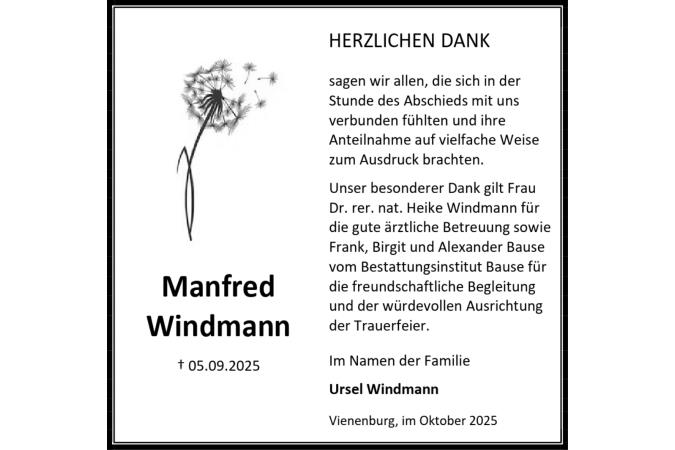 Manfred
Windmann

† 05.09.2025

HERZLICHEN DANK

sagen wir allen, die sich in der Stunde des Abschieds mit uns verbunden fühlten und ihre Anteilnahme auf vielfache Weise zum Ausdruck brachten.

Unser besonderer Dank gilt Frau Dr. rer. nat. Heike Windmann für die gute ärztliche Betreuung sowie Frank, Birgit und Alexander Bause vom Bestattungsinstitut Bause für die freundschaftliche Begleitung und der würdevollen Ausrichtung der Trauerfeier.

Im Namen der Familie

Ursel Windmann

Vienenburg, im Oktober 2025